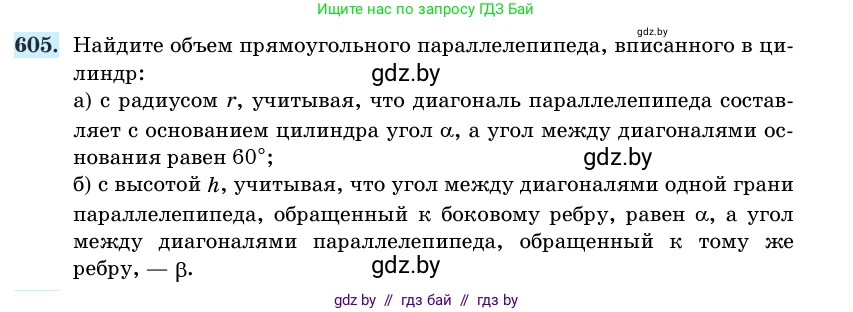 Ищите нас по запросу ГДЗ Бай

gdz.by

605. Найдите объем прямоугольного параллелепипеда, вписанного в цилиндр:

gdz.by

а) с радиусом $r$, учитывая, что диагональ параллелепипеда составляет с основанием цилиндра угол $\alpha$, а угол между диагоналями основания равен $60°$;

gdz.by

б) с высотой $h$, учитывая, что угол между диагоналями одной грани параллелепипеда, обращенный к боковому ребру, равен $\alpha$, а угол между диагоналями параллелепипеда, обращенный к тому же ребру, — $\beta$.

gdz.by

gdz by // гдз бай // гдз by